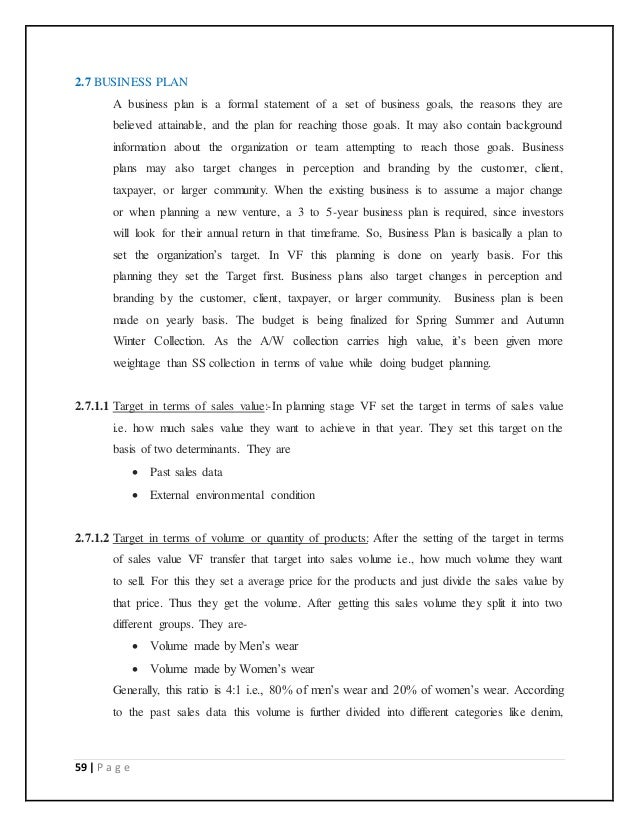 2.7 BUSINESS PLAN

A business plan is a formal statement of a set of business goals, the reasons they are believed attainable, and the plan for reaching those goals. It may also contain background information about the organization or team attempting to reach those goals. Business plans may also target changes in perception and branding by the customer, client, taxpayer, or larger community. When the existing business is to assume a major change or when planning a new venture, a 3 to 5-year business plan is required, since investors will look for their annual return in that timeframe. So, Business Plan is basically a plan to set the organization's target. In VF this planning is done on yearly basis. For this planning they set the Target first. Business plans also target changes in perception and branding by the customer, client, taxpayer, or larger community. Business plan is been made on yearly basis. The budget is being finalized for Spring Summer and Autumn Winter Collection. As the A/W collection carries high value, it's been given more weightage than SS collection in terms of value while doing budget planning.

2.7.1.1 Target in terms of sales value:-In planning stage VF set the target in terms of sales value i.e. how much sales value they want to achieve in that year. They set this target on the basis of two determinants. They are

• Past sales data
• External environmental condition

2.7.1.2 Target in terms of volume or quantity of products: After the setting of the target in terms of sales value VF transfer that target into sales volume i.e., how much volume they want to sell. For this they set a average price for the products and just divide the sales value by that price. Thus they get the volume. After getting this sales volume they split it into two different groups. They are-

• Volume made by Men's wear
• Volume made by Women's wear

Generally, this ratio is 4:1 i.e., 80% of men's wear and 20% of women's wear. According to the past sales data this volume is further divided into different categories like denim,

59 | P a g e